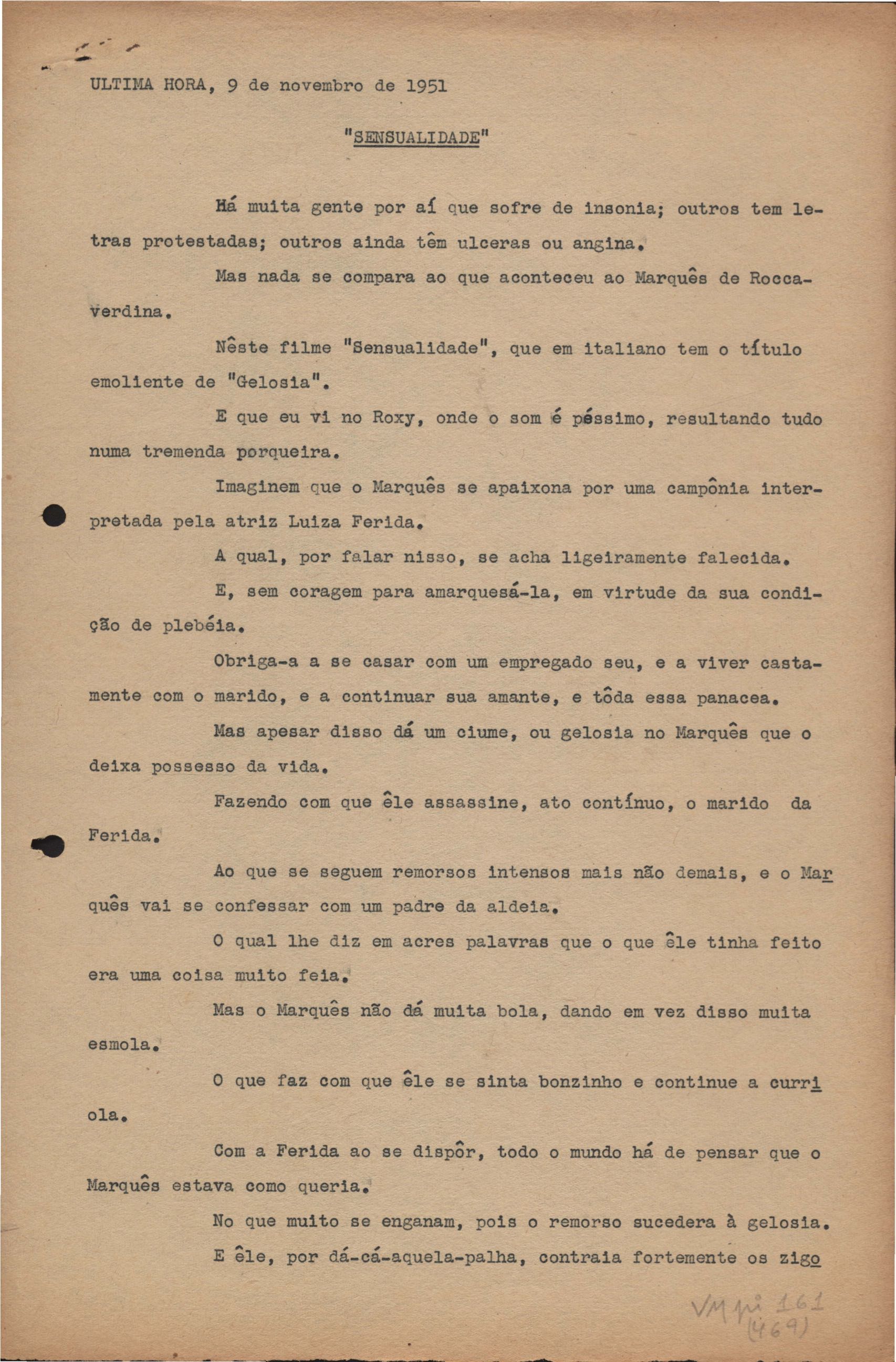 ULTIMA HORA, 9 de novembro de 1951

"SENSUALIDADE"

Há muita gente por aí que sofre de insonia; outros tem letras protestadas; outros ainda têm ulceras ou angina.

Mas nada se compara ao que aconteceu ao Marquês de Roccaverdina.

Nêste filme "Sensualidade", que em italiano tem o título emoliente de "Gelosia".

E que eu vi no Roxy, onde o som é péssimo, resultando tudo numa tremenda porqueira.

Imaginem que o Marquês se apaixona por uma campônia interpretada pela atriz Luiza Ferida.

A qual, por falar nisso, se acha ligeiramente falecida.

E, sem coragem para amarquesá-la, em virtude da sua condição de plebéia.

Obriga-a a se casar com um empregado seu, e a viver castamente com o marido, e a continuar sua amante, e tôda essa panacea.

Mas apesar disso dá um ciume, ou gelosia no Marquês que o deixa possesso da vida.

Fazendo com que êle assassine, ato contínuo, o marido da Ferida.

Ao que se seguem remorsos intensos mais não demais, e o Marquês vai se confessar com um padre da aldeia.

O qual lhe diz em acres palavras que o que êle tinha feito era uma coisa muito feia.

Mas o Marquês não dá muita bola, dando em vez disso muita esmola.

O que faz com que êle se sinta bonzinho e continue a curriola.

Com a Ferida ao se dispôr, todo o mundo há de pensar que o Marquês estava como queria.

No que muito se enganam, pois o remorso sucedera à gelosia.

E êle, por dá-cá-aquela-palha, contraia fortemente os zigo

VM pi 161 (469)